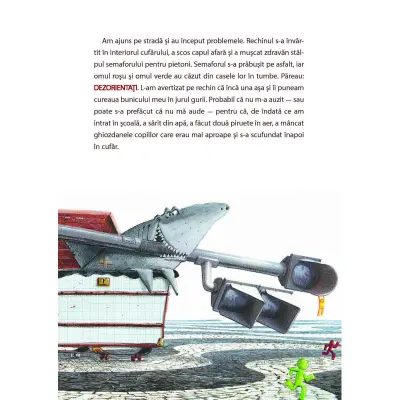 Am ajuns pe stradă și au început problemele. Rechinul s-a învârtit în interiorul cufărului, a scos capul afară și a mușcat zdravăn stâlpul semaforului pentru pietoni. Semaforul s-a prăbușit pe asfalt, iar omul roșu și omul verde au căzut din casele lor în tumbe. Păreau: DEZORIENTAȚI. L-am avertizat pe rechin că încă una așa și îi puneam cureaua bunicului meu în jurul gurii. Probabil că nu m-a auzit — sau poate s-a prefăcut că nu mă aude — pentru că, de îndată ce am intrat în școală, a sărit din apă, a făcut două piruete în aer, a mâncat ghiozdanele copiilor care erau mai aproape și s-a scufundat înapoi în cufăr.